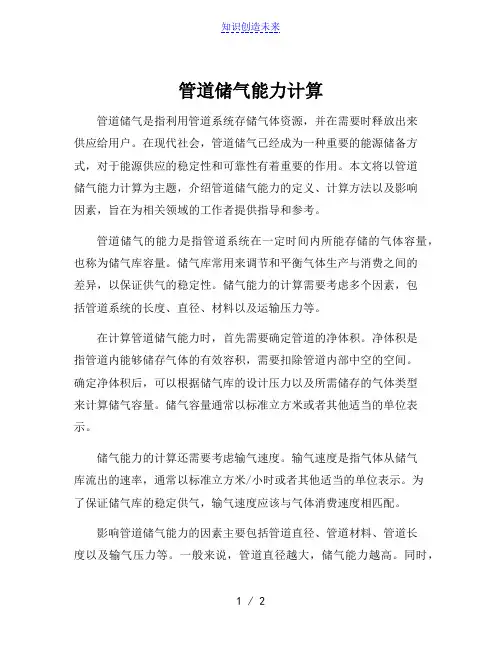 知识创造未来

管道储气能力计算

管道储气是指利用管道系统存储气体资源，并在需要时释放出来供应给用户。在现代社会，管道储气已经成为一种重要的能源储备方式，对于能源供应的稳定性和可靠性有着重要的作用。本文将以管道储气能力计算为主题，介绍管道储气能力的定义、计算方法以及影响因素，旨在为相关领域的工作者提供指导和参考。

管道储气的能力是指管道系统在一定时间内所能存储的气体容量，也称为储气库容量。储气库常用来调节和平衡气体生产与消费之间的差异，以保证供气的稳定性。储气能力的计算需要考虑多个因素，包括管道系统的长度、直径、材料以及运输压力等。

在计算管道储气能力时，首先需要确定管道的净体积。净体积是指管道内能够储存气体的有效容积，需要扣除管道内部中空的空间。确定净体积后，可以根据储气库的设计压力以及所需储存的气体类型来计算储气容量。储气容量通常以标准立方米或者其他适当的单位表示。

储气能力的计算还需要考虑输气速度。输气速度是指气体从储气库流出的速率，通常以标准立方米/小时或者其他适当的单位表示。为了保证储气库的稳定供气，输气速度应该与气体消费速度相匹配。

影响管道储气能力的因素主要包括管道直径、管道材料、管道长度以及输气压力等。一般来说，管道直径越大，储气能力越高。同时，

1 / 2